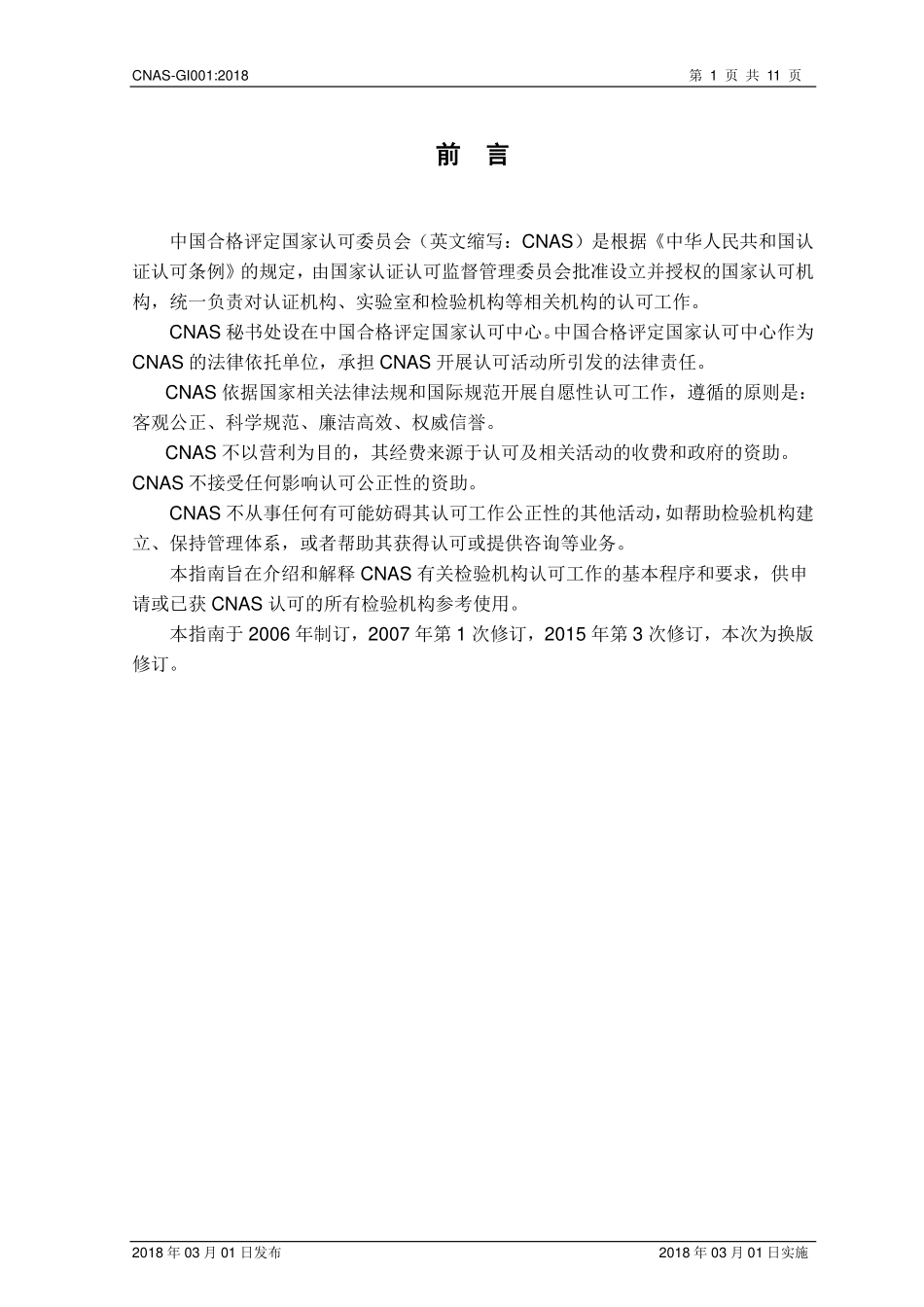 CNAS-GI001:2018

第 1 页 共 11 页

前 言

中国合格评定国家认可委员会（英文缩写：CNAS）是根据《中华人民共和国认证认可条例》的规定，由国家认证认可监督管理委员会批准设立并授权的国家认可机构，统一负责对认证机构、实验室和检验机构等相关机构的认可工作。

CNAS 秘书处设在中国合格评定国家认可中心。中国合格评定国家认可中心作为 CNAS 的法律依托单位，承担 CNAS 开展认可活动所引发的法律责任。

CNAS 依据国家相关法律法规和国际规范开展自愿性认可工作，遵循的原则是：客观公正、科学规范、廉洁高效、权威信誉。

CNAS 不以营利为目的，其经费来源于认可及相关活动的收费和政府的资助。CNAS 不接受任何影响认可公正性的资助。

CNAS 不从事任何有可能妨碍其认可工作公正性的其他活动，如帮助检验机构建立、保持管理体系，或者帮助其获得认可或提供咨询等业务。

本指南旨在介绍和解释 CNAS 有关检验机构认可工作的基本程序和要求，供申请或已获 CNAS 认可的所有检验机构参考使用。

本指南于 2006 年制订，2007 年第 1 次修订，2015 年第 3 次修订，本次为换版修订。

2018 年 03 月 01 日发布

2018 年 03 月 01 日实施